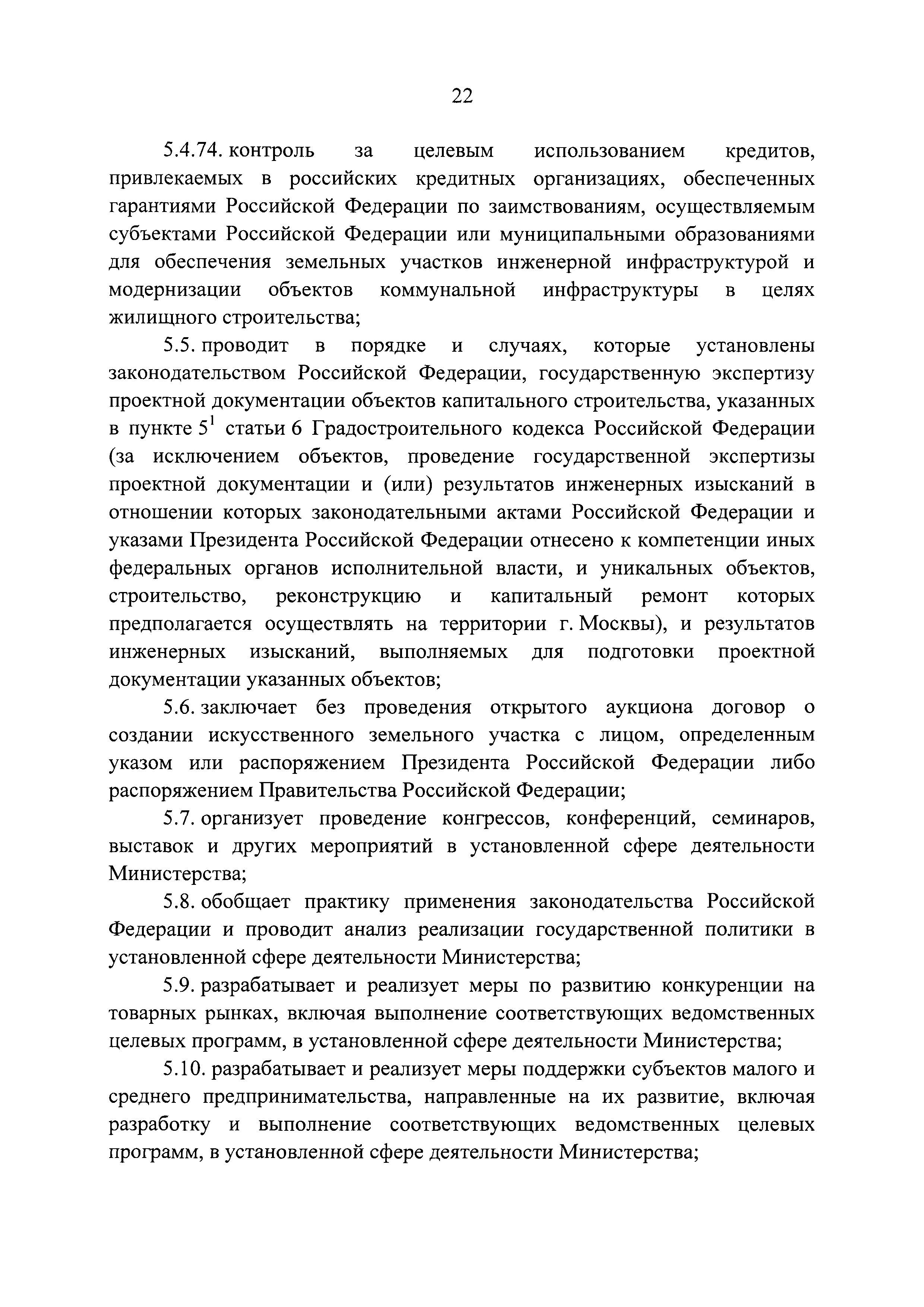 22

5.4.74. контроль за целевым использованием кредитов, привлекаемых в российских кредитных организациях, обеспеченных гарантиями Российской Федерации по заимствованиям, осуществляемым субъектами Российской Федерации или муниципальными образованиями для обеспечения земельных участков инженерной инфраструктурой и модернизации объектов коммунальной инфраструктуры в целях жилищного строительства;

5.5. проводит в порядке и случаях, которые установлены законодательством Российской Федерации, государственную экспертизу проектной документации объектов капитального строительства, указанных в пункте $5^1$ статьи 6 Градостроительного кодекса Российской Федерации (за исключением объектов, проведение государственной экспертизы проектной документации и (или) результатов инженерных изысканий в отношении которых законодательными актами Российской Федерации и указами Президента Российской Федерации отнесено к компетенции иных федеральных органов исполнительной власти, и уникальных объектов, строительство, реконструкцию и капитальный ремонт которых предполагается осуществлять на территории г. Москвы), и результатов инженерных изысканий, выполняемых для подготовки проектной документации указанных объектов;

5.6. заключает без проведения открытого аукциона договор о создании искусственного земельного участка с лицом, определенным указом или распоряжением Президента Российской Федерации либо распоряжением Правительства Российской Федерации;

5.7. организует проведение конгрессов, конференций, семинаров, выставок и других мероприятий в установленной сфере деятельности Министерства;

5.8. обобщает практику применения законодательства Российской Федерации и проводит анализ реализации государственной политики в установленной сфере деятельности Министерства;

5.9. разрабатывает и реализует меры по развитию конкуренции на товарных рынках, включая выполнение соответствующих ведомственных целевых программ, в установленной сфере деятельности Министерства;

5.10. разрабатывает и реализует меры поддержки субъектов малого и среднего предпринимательства, направленные на их развитие, включая разработку и выполнение соответствующих ведомственных целевых программ, в установленной сфере деятельности Министерства;